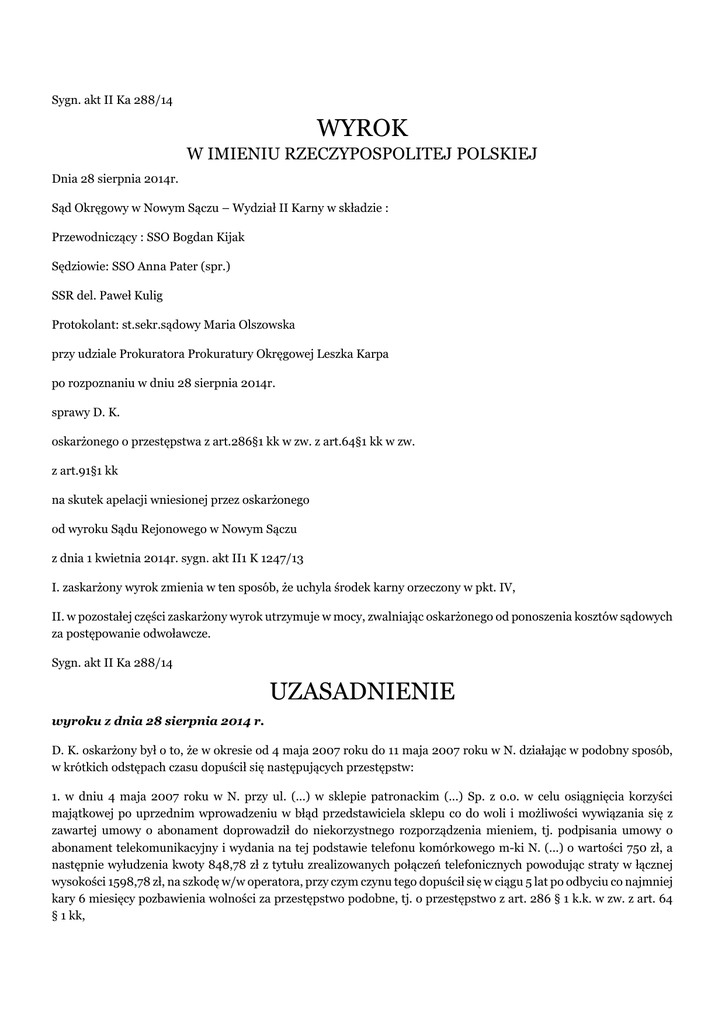 Sygn. akt II Ka 288/14

WYROK
W IMIENIU RZECZYPOSPOLITEJ POLSKIEJ

Dnia 28 sierpnia 2014r.

Sąd Okręgowy w Nowym Sączu – Wydział II Karny w składzie :

Przewodniczący : SSO Bogdan Kijak

Sędziowie: SSO Anna Pater (spr.)

SSR del. Paweł Kulig

Protokolant: st.sekr.sądowy Maria Olszowska

przy udziale Prokuratora Prokuratury Okręgowej Leszka Karpa

po rozpoznaniu w dniu 28 sierpnia 2014r.

sprawy D. K.

oskarżonego o przestępstwa z art.286§1 kk w zw. z art.64§1 kk w zw.

z art.91§1 kk

na skutek apelacji wniesionej przez oskarżonego

od wyroku Sądu Rejonowego w Nowym Sączu

z dnia 1 kwietnia 2014r. sygn. akt II1 K 1247/13

I. zaskarżony wyrok zmienia w ten sposób, że uchyla środek karny orzeczony w pkt. IV,

II. w pozostałej części zaskarżony wyrok utrzymuje w mocy, zwalniając oskarżonego od ponoszenia kosztów sądowych za postępowanie odwoławcze.

Sygn. akt II Ka 288/14

UZASADNIENIE

wyroku z dnia 28 sierpnia 2014 r.

D. K. oskarżony był o to, że w okresie od 4 maja 2007 roku do 11 maja 2007 roku w N. działając w podobny sposób, w krótkich odstępach czasu dopuścił się następujących przestępstw:

1. w dniu 4 maja 2007 roku w N. przy ul. (...) w sklepie patronackim (...) Sp. z o.o. w celu osiągnięcia korzyści majątkowej po uprzednim wprowadzeniu w błąd przedstawiciela sklepu co do woli i możliwości wywiązania się z zawartej umowy o abonament doprowadził do niekorzystnego rozporządzenia mieniem, tj. podpisania umowy o abonament telekomunikacyjny i wydania na tej podstawie telefonu komórkowego m-ki N. (...) o wartości 750 zł, a następnie wyłudzenia kwoty 848,78 zł z tytułu zrealizowanych połączeń telefonicznych powodując straty w łącznej wysokości 1598,78 zł, na szkodę w/w operatora, przy czym czynu tego dopuścił się w ciągu 5 lat po odbyciu co najmniej kary 6 miesięcy pozbawienia wolności za przestępstwo podobne, tj. o przestępstwo z art. 286 § 1 k.k. w zw. z art. 64 § 1 kk,